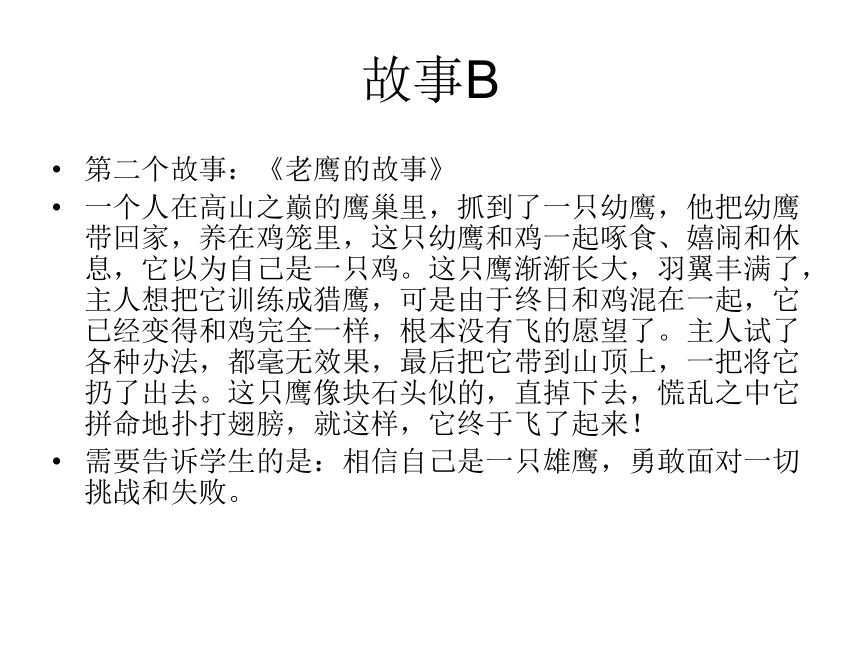 故事B

• 第二个故事：《老鹰的故事》

• 一个人在高山之巅的鹰巢里，抓到了一只幼鹰，他把幼鹰带回家，养在鸡笼里，这只幼鹰和鸡一起啄食、嬉闹和休息，它以为自己是一只鸡。这只鹰渐渐长大，羽翼丰满了，主人想把它训练成猎鹰，可是由于终日和鸡混在一起，它已经变得和鸡完全一样，根本没有飞的愿望了。主人试了各种办法，都毫无效果，最后把它带到山顶上，一把将它扔了出去。这只鹰像块石头似的，直掉下去，慌乱之中它拼命地扑打翅膀，就这样，它终于飞了起来！

• 需要告诉学生的是：相信自己是一只雄鹰，勇敢面对一切挑战和失败。